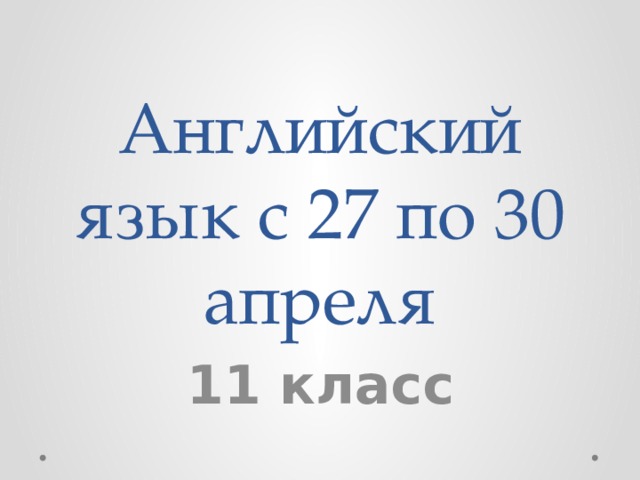 Английский язык с 27 по 30 апреля

11 класс